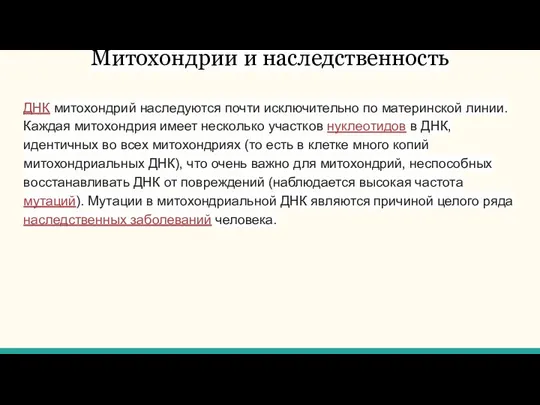 Митохондрии и наследственность

ДНК митохондрий наследуются почти исключительно по материнской линии. Каждая митохондрия имеет несколько участков нуклеотидов в ДНК, идентичных во всех митохондриях (то есть в клетке много копий митохондриальных ДНК), что очень важно для митохондрий, неспособных восстанавливать ДНК от повреждений (наблюдается высокая частота мутаций). Мутации в митохондриальной ДНК являются причиной целого ряда наследственных заболеваний человека.